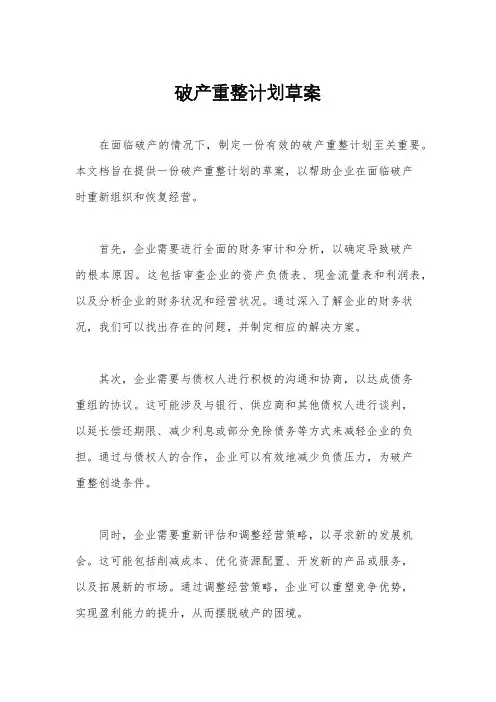 破产重整计划草案

在面临破产的情况下，制定一份有效的破产重整计划至关重要。本文档旨在提供一份破产重整计划的草案，以帮助企业在面临破产时重新组织和恢复经营。

首先，企业需要进行全面的财务审计和分析，以确定导致破产的根本原因。这包括审查企业的资产负债表、现金流量表和利润表，以及分析企业的财务状况和经营状况。通过深入了解企业的财务状况，我们可以找出存在的问题，并制定相应的解决方案。

其次，企业需要与债权人进行积极的沟通和协商，以达成债务重组的协议。这可能涉及与银行、供应商和其他债权人进行谈判，以延长偿还期限、减少利息或部分免除债务等方式来减轻企业的负担。通过与债权人的合作，企业可以有效地减少负债压力，为破产重整创造条件。

同时，企业需要重新评估和调整经营策略，以寻求新的发展机会。这可能包括削减成本、优化资源配置、开发新的产品或服务，以及拓展新的市场。通过调整经营策略，企业可以重塑竞争优势，实现盈利能力的提升，从而摆脱破产的困境。